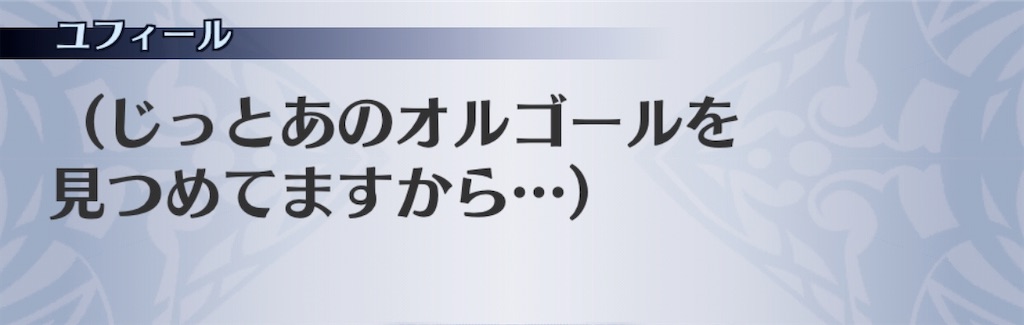 ユフィール

（じっとあのオルゴールを見つめてますから…）